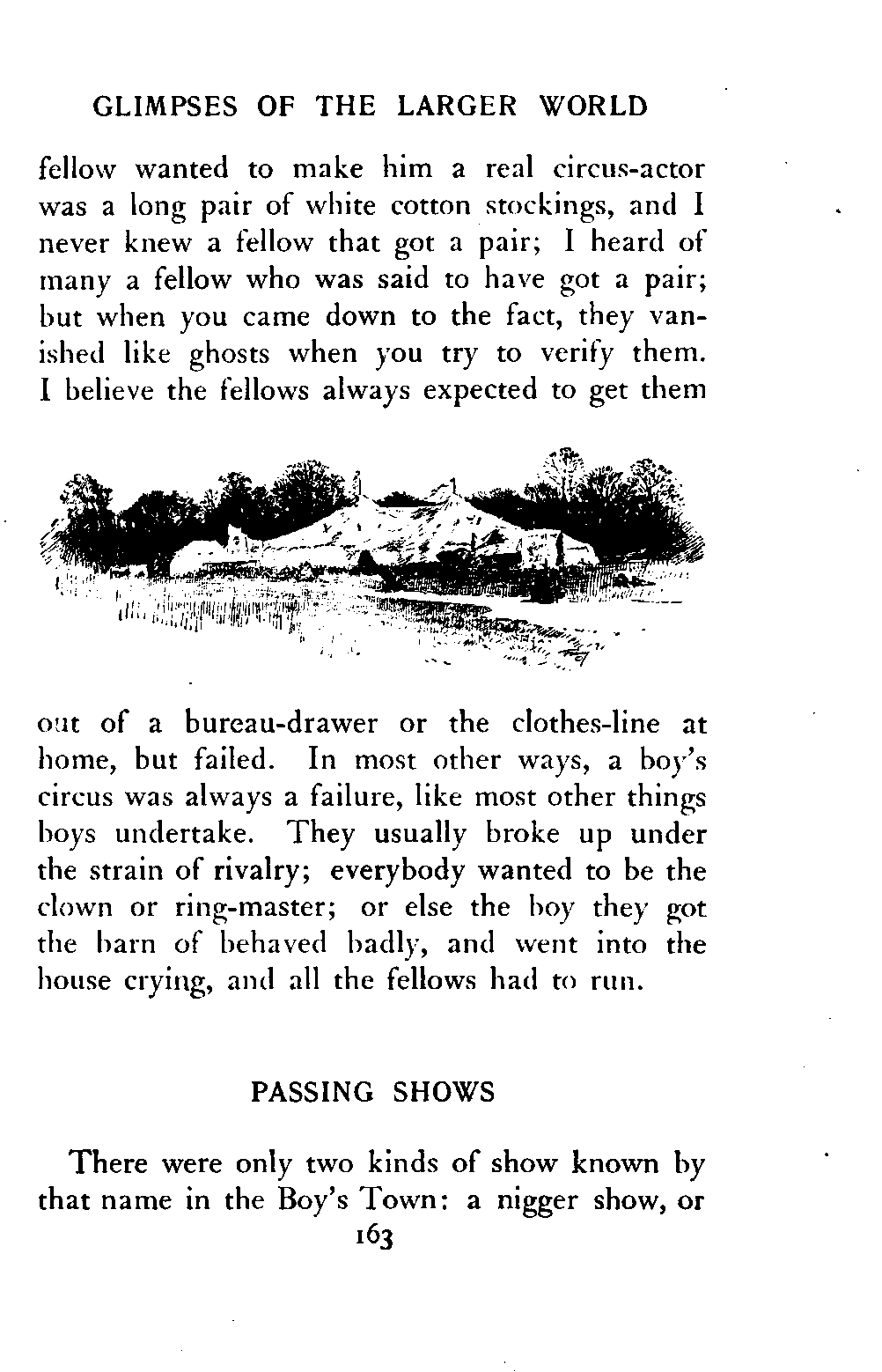 GLIMPSES OF THE LARGER WORLD

fellow wanted to make him a real circus-actor was a long pair of white cotton stockings, and I never knew a fellow that got a pair; I heard of many a fellow who was said to have got a pair; but when you came down to the fact, they vanished like ghosts when you try to verify them. I believe the fellows always expected to get them

out of a bureau-drawer or the clothes-line at home, but failed. In most other ways, a boy's circus was always a failure, like most other things boys undertake. They usually broke up under the strain of rivalry; everybody wanted to be the clown or ring-master; or else the boy they got the barn of behaved badly, and went into the house crying, and all the fellows had to run.

PASSING SHOWS

There were only two kinds of show known by that name in the Boy's Town: a nigger show, or

163